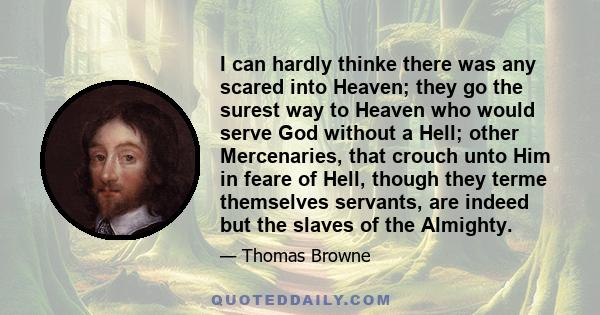 I can hardly thinke there was any scared into Heaven; they go the surest way to Heaven who would serve God without a Hell; other Mercenaries, that crouch unto Him in feare of Hell, though they terme themselves servants, are indeed but the slaves of the Almighty.

— Thomas Browne

QUOTEDDAILY.COM